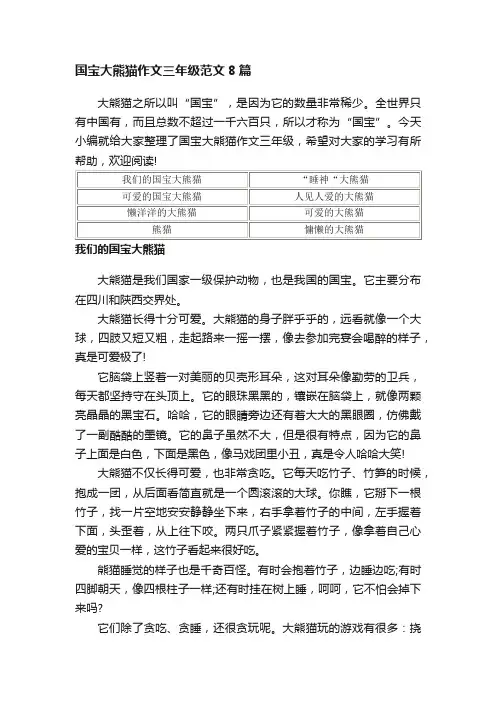 国宝大熊猫作文三年级范文 8 篇

大熊猫之所以叫“国宝”，是因为它的数量非常稀少。全世界只有中国有，而且总数不超过一千六百只，所以才称为“国宝”。今天小编就给大家整理了国宝大熊猫作文三年级，希望对大家的学习有所帮助，欢迎阅读!

| 我们的国宝大熊猫 | “睡神“大熊猫 |
|---|---|
| 可爱的国宝大熊猫 | 人见人爱的大熊猫 |
| 懒洋洋的大熊猫 | 可爱的大熊猫 |
| 熊猫 | 慵懒的大熊猫 |

我们的国宝大熊猫

大熊猫是我们国家一级保护动物，也是我国的国宝。它主要分布在四川和陕西交界处。

大熊猫长得十分可爱。大熊猫的身子胖乎乎的，远看就像一个大球，四肢又短又粗，走起路来一摇一摆，像去参加完宴会喝醉的样子，真是可爱极了!

它脑袋上竖着一对美丽的贝壳形耳朵，这对耳朵像勤劳的卫兵，每天都坚持守在头顶上。它的眼珠黑黑的，镶嵌在脑袋上，就像两颗亮晶晶的黑宝石。哈哈，它的眼睛旁边还有着大大的黑眼圈，仿佛戴了一副酷酷的墨镜。它的鼻子虽然不大，但是很有特点，因为它的鼻子上面是白色，下面是黑色，像马戏团里小丑，真是令人哈哈大笑!

大熊猫不仅长得可爱，也非常贪吃。它每天吃竹子、竹笋的时候，抱成一团，从后面看简直就是一个圆滚滚的大球。你瞧，它掰下一根竹子，找一片空地安安静静坐下来，右手拿着竹子的中间，左手握着下面，头歪着，从上往下咬。两只爪子紧紧握着竹子，像拿着自己心爱的宝贝一样，这竹子看起来很好吃。

熊猫睡觉的样子也是千奇百怪。有时会抱着竹子，边睡边吃;有时四脚朝天，像四根柱子一样;还有时挂在树上睡，呵呵，它不怕会掉下来吗?

它们除了贪吃、贪睡，还很贪玩呢。大熊猫玩的游戏有很多：挠